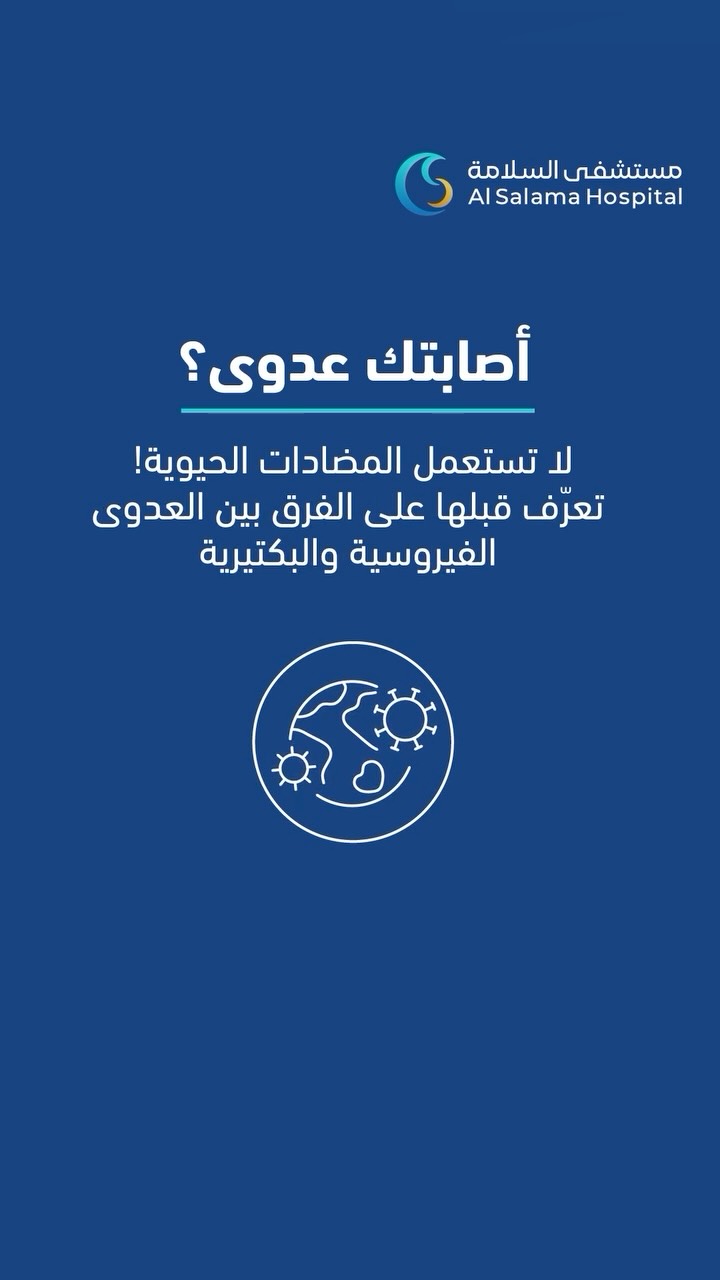 مستشفى السلامة
Al Salama Hospital

أصابتك عدوى؟

لا تستعمل المضادات الحيوية!
تعرّف قبلها على الفرق بين العدوى الفيروسية والبكتيرية